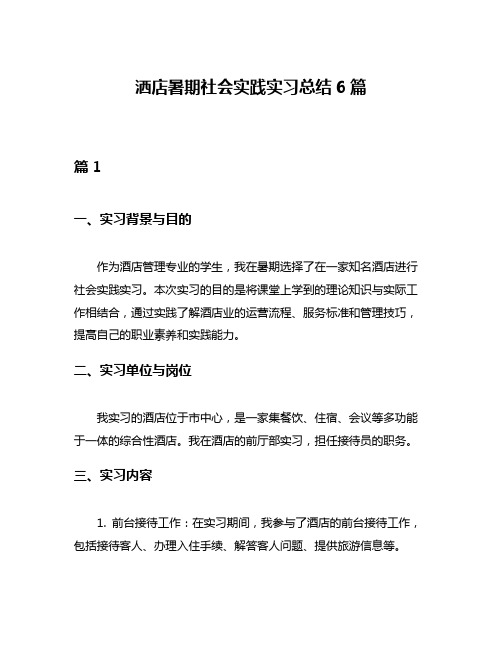 酒店暑期社会实践实习总结 6 篇

篇 1

一、实习背景与目的

作为酒店管理专业的学生，我在暑期选择了在一家知名酒店进行社会实践实习。本次实习的目的是将课堂上学到的理论知识与实际工作相结合，通过实践了解酒店业的运营流程、服务标准和管理技巧，提高自己的职业素养和实践能力。

二、实习单位与岗位

我实习的酒店位于市中心，是一家集餐饮、住宿、会议等多功能于一体的综合性酒店。我在酒店的前厅部实习，担任接待员的职务。

三、实习内容

1. 前台接待工作：在实习期间，我参与了酒店的前台接待工作，包括接待客人、办理入住手续、解答客人问题、提供旅游信息等。